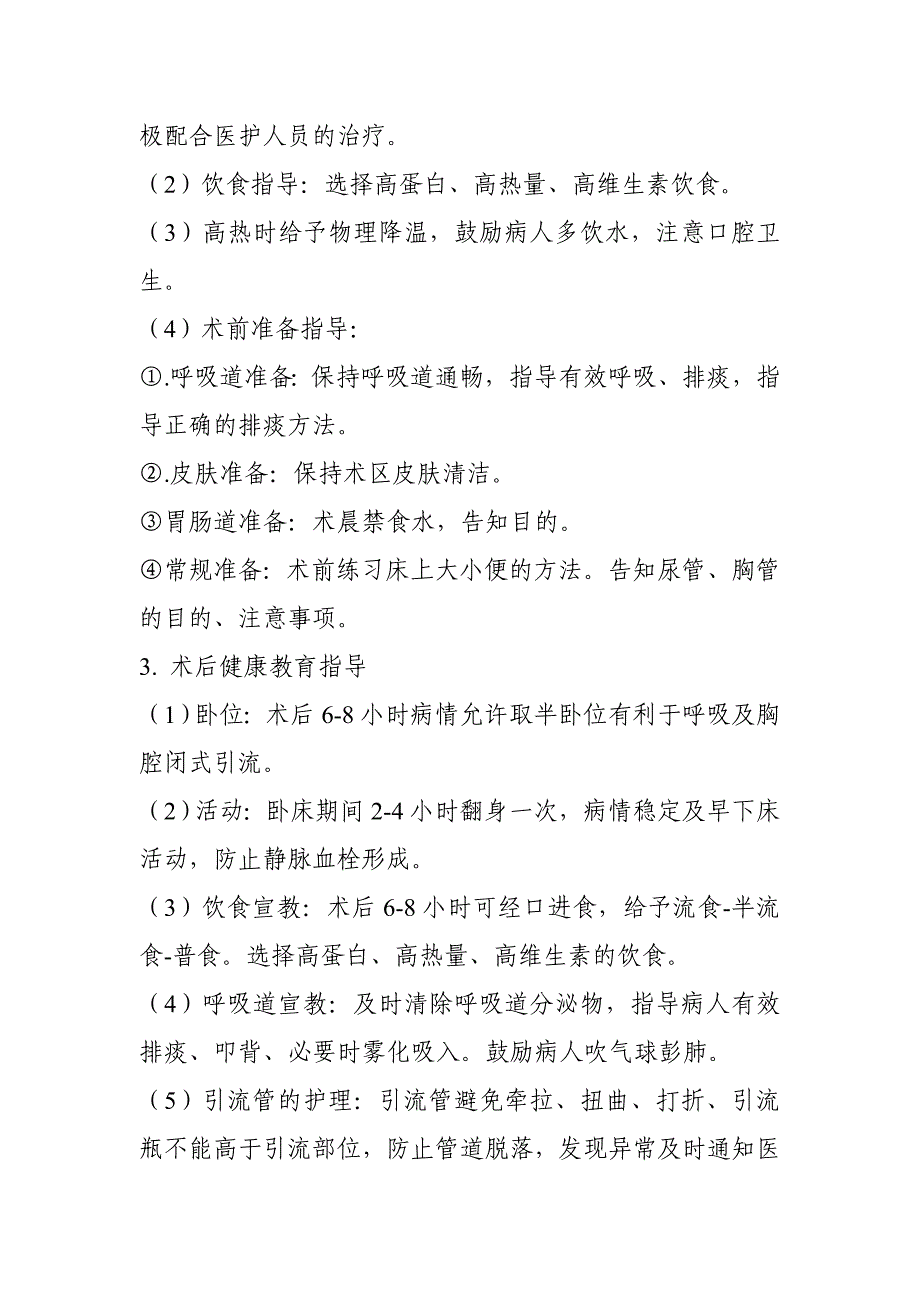 极配合医护人员的治疗。

（2）饮食指导：选择高蛋白、高热量、高维生素饮食。

（3）高热时给予物理降温，鼓励病人多饮水，注意口腔卫生。

（4）术前准备指导：

①.呼吸道准备：保持呼吸道通畅，指导有效呼吸、排痰，指导正确的排痰方法。

②.皮肤准备：保持术区皮肤清洁。

③胃肠道准备：术晨禁食水，告知目的。

④常规准备：术前练习床上大小便的方法。告知尿管、胸管的目的、注意事项。

3. 术后健康教育指导

（1）卧位：术后 6-8 小时病情允许取半卧位有利于呼吸及胸腔闭式引流。

（2）活动：卧床期间 2-4 小时翻身一次，病情稳定及早下床活动，防止静脉血栓形成。

（3）饮食宣教：术后 6-8 小时可经口进食，给予流食-半流食-普食。选择高蛋白、高热量、高维生素的饮食。

（4）呼吸道宣教：及时清除呼吸道分泌物，指导病人有效排痰、叩背、必要时雾化吸入。鼓励病人吹气球彭肺。

（5）引流管的护理：引流管避免牵拉、扭曲、打折、引流瓶不能高于引流部位，防止管道脱落，发现异常及时通知医